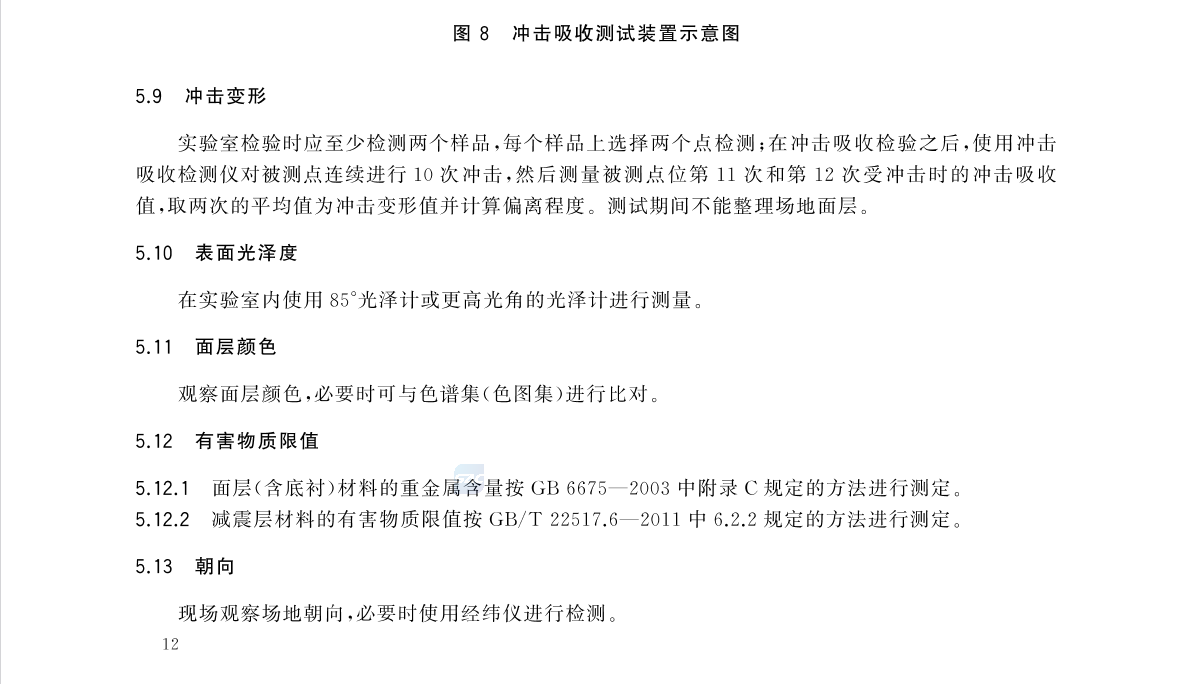 图 8　冲击吸收测试装置示意图

5.9　冲击变形

实验室检验时应至少检测两个样品，每个样品上选择两个点检测；在冲击吸收检验之后，使用冲击吸收检测仪对被测点连续进行 10 次冲击，然后测量被测点位第 11 次和第 12 次受冲击时的冲击吸收值，取两次的平均值为冲击变形值并计算偏离程度。测试期间不能整理场地面层。

5.10　表面光泽度

在实验室内使用 85°光泽计或更高光角的光泽计进行测量。

5.11　面层颜色

观察面层颜色，必要时可与色谱集（色图集）进行比对。

5.12　有害物质限值

5.12.1　面层（含底衬）材料的重金属含量按 GB 6675—2003 中附录 C 规定的方法进行测定。

5.12.2　减震层材料的有害物质限值按 GB/T 22517.6—2011 中 6.2.2 规定的方法进行测定。

5.13　朝向

现场观察场地朝向，必要时使用经纬仪进行检测。

12